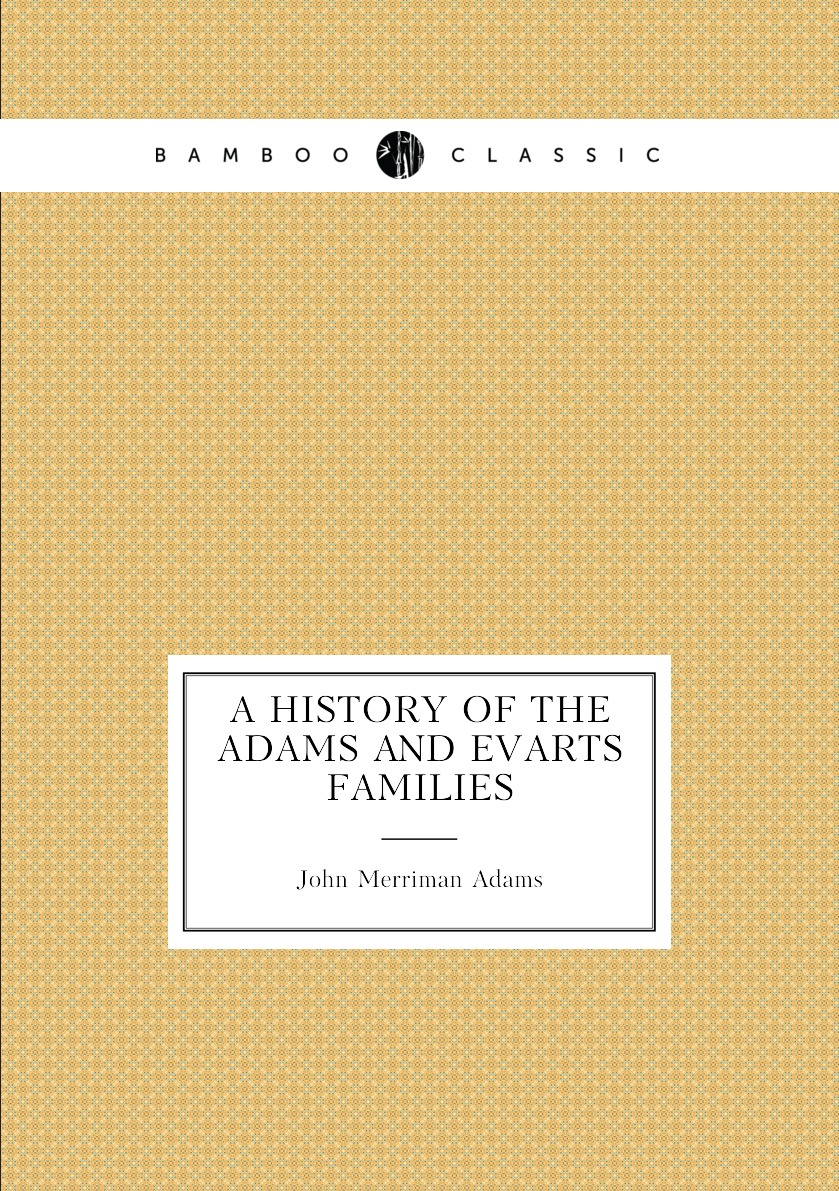 BAMBOO CLASSIC

A HISTORY OF THE ADAMS AND EVARTS FAMILIES

John Merriman Adams